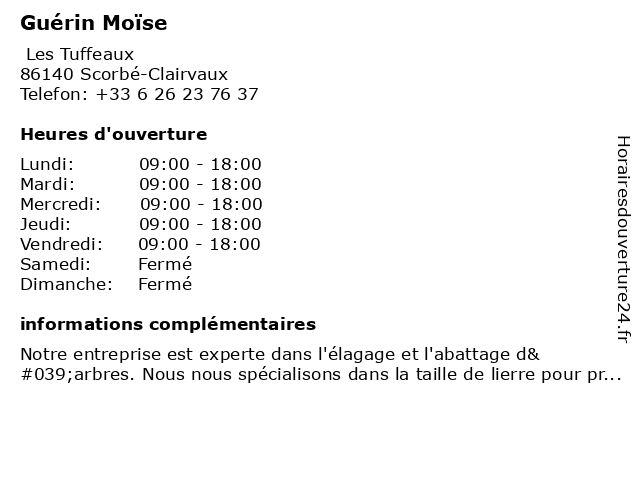 Guérin Moïse

Les Tuffeaux
86140 Scorbé-Clairvaux
Telefon: +33 6 26 23 76 37

Heures d'ouverture

| | |
|---|---|
| Lundi: | 09:00 - 18:00 |
| Mardi: | 09:00 - 18:00 |
| Mercredi: | 09:00 - 18:00 |
| Jeudi: | 09:00 - 18:00 |
| Vendredi: | 09:00 - 18:00 |
| Samedi: | Fermé |
| Dimanche: | Fermé |

informations complémentaires

Notre entreprise est experte dans l'élagage et l'abattage d&#039;arbres. Nous nous spécialisons dans la taille de lierre pour pr...

Horairesdouverture24.fr